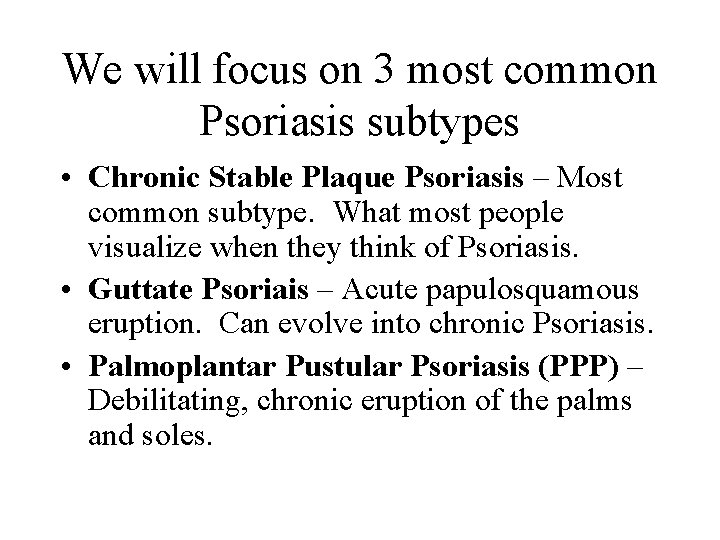 We will focus on 3 most common Psoriasis subtypes

• Chronic Stable Plaque Psoriasis – Most common subtype. What most people visualize when they think of Psoriasis.
• Guttate Psoriais – Acute papulosquamous eruption. Can evolve into chronic Psoriasis.
• Palmoplantar Pustular Psoriasis (PPP) – Debilitating, chronic eruption of the palms and soles.